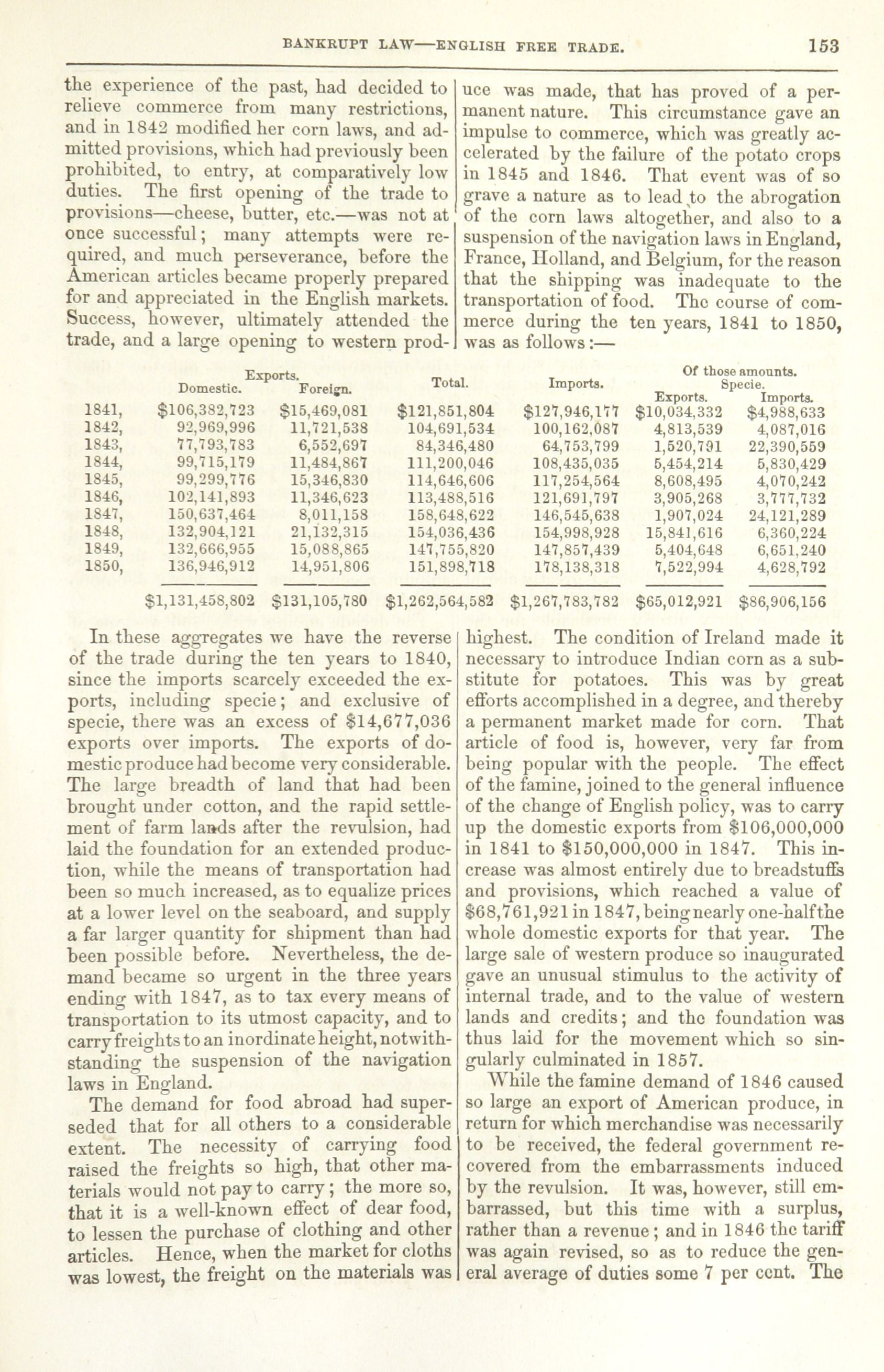 BANKRUPT LAW—ENGLISH FREE TRADE. 153

the experience of the past, had decided to relieve commerce from many restrictions, and in 1842 modified her corn laws, and admitted provisions, which had previously been prohibited, to entry, at comparatively low duties. The first opening of the trade to provisions—cheese, butter, etc.—was not at once successful; many attempts were required, and much perseverance, before the American articles became properly prepared for and appreciated in the English markets. Success, however, ultimately attended the trade, and a large opening to western produce was made, that has proved of a permanent nature. This circumstance gave an impulse to commerce, which was greatly accelerated by the failure of the potato crops in 1845 and 1846. That event was of so grave a nature as to lead to the abrogation of the corn laws altogether, and also to a suspension of the navigation laws in England, France, Holland, and Belgium, for the reason that the shipping was inadequate to the transportation of food. The course of commerce during the ten years, 1841 to 1850, was as follows:—

| | Exports. Domestic. | Exports. Foreign. | Total. | Imports. | Of those amounts. Specie. Exports. | Of those amounts. Specie. Imports. |
|---|---|---|---|---|---|---|
| 1841, | $106,382,723 | $15,469,081 | $121,851,804 | $127,946,177 | $10,034,332 | $4,988,633 |
| 1842, | 92,969,996 | 11,721,538 | 104,691,534 | 100,162,087 | 4,813,539 | 4,087,016 |
| 1843, | 77,793,783 | 6,552,697 | 84,346,480 | 64,753,799 | 1,520,791 | 22,390,559 |
| 1844, | 99,715,179 | 11,484,867 | 111,200,046 | 108,435,035 | 5,454,214 | 5,830,429 |
| 1845, | 99,299,776 | 15,346,830 | 114,646,606 | 117,254,564 | 8,608,495 | 4,070,242 |
| 1846, | 102,141,893 | 11,346,623 | 113,488,516 | 121,691,797 | 3,905,268 | 3,777,732 |
| 1847, | 150,637,464 | 8,011,158 | 158,648,622 | 146,545,638 | 1,907,024 | 24,121,289 |
| 1848, | 132,904,121 | 21,132,315 | 154,036,436 | 154,998,928 | 15,841,616 | 6,360,224 |
| 1849, | 132,666,955 | 15,088,865 | 147,755,820 | 147,857,439 | 5,404,648 | 6,651,240 |
| 1850, | 136,946,912 | 14,951,806 | 151,898,718 | 178,138,318 | 7,522,994 | 4,628,792 |
| | $1,131,458,802 | $131,105,780 | $1,262,564,582 | $1,267,783,782 | $65,012,921 | $86,906,156 |

In these aggregates we have the reverse of the trade during the ten years to 1840, since the imports scarcely exceeded the exports, including specie; and exclusive of specie, there was an excess of $14,677,036 exports over imports. The exports of domestic produce had become very considerable. The large breadth of land that had been brought under cotton, and the rapid settlement of farm lands after the revulsion, had laid the foundation for an extended production, while the means of transportation had been so much increased, as to equalize prices at a lower level on the seaboard, and supply a far larger quantity for shipment than had been possible before. Nevertheless, the demand became so urgent in the three years ending with 1847, as to tax every means of transportation to its utmost capacity, and to carry freights to an inordinate height, notwithstanding the suspension of the navigation laws in England.

The demand for food abroad had superseded that for all others to a considerable extent. The necessity of carrying food raised the freights so high, that other materials would not pay to carry; the more so, that it is a well-known effect of dear food, to lessen the purchase of clothing and other articles. Hence, when the market for cloths was lowest, the freight on the materials was highest. The condition of Ireland made it necessary to introduce Indian corn as a substitute for potatoes. This was by great efforts accomplished in a degree, and thereby a permanent market made for corn. That article of food is, however, very far from being popular with the people. The effect of the famine, joined to the general influence of the change of English policy, was to carry up the domestic exports from $106,000,000 in 1841 to $150,000,000 in 1847. This increase was almost entirely due to breadstuffs and provisions, which reached a value of $68,761,921 in 1847, being nearly one-half the whole domestic exports for that year. The large sale of western produce so inaugurated gave an unusual stimulus to the activity of internal trade, and to the value of western lands and credits; and the foundation was thus laid for the movement which so singularly culminated in 1857.

While the famine demand of 1846 caused so large an export of American produce, in return for which merchandise was necessarily to be received, the federal government recovered from the embarrassments induced by the revulsion. It was, however, still embarrassed, but this time with a surplus, rather than a revenue; and in 1846 the tariff was again revised, so as to reduce the general average of duties some 7 per cent. The